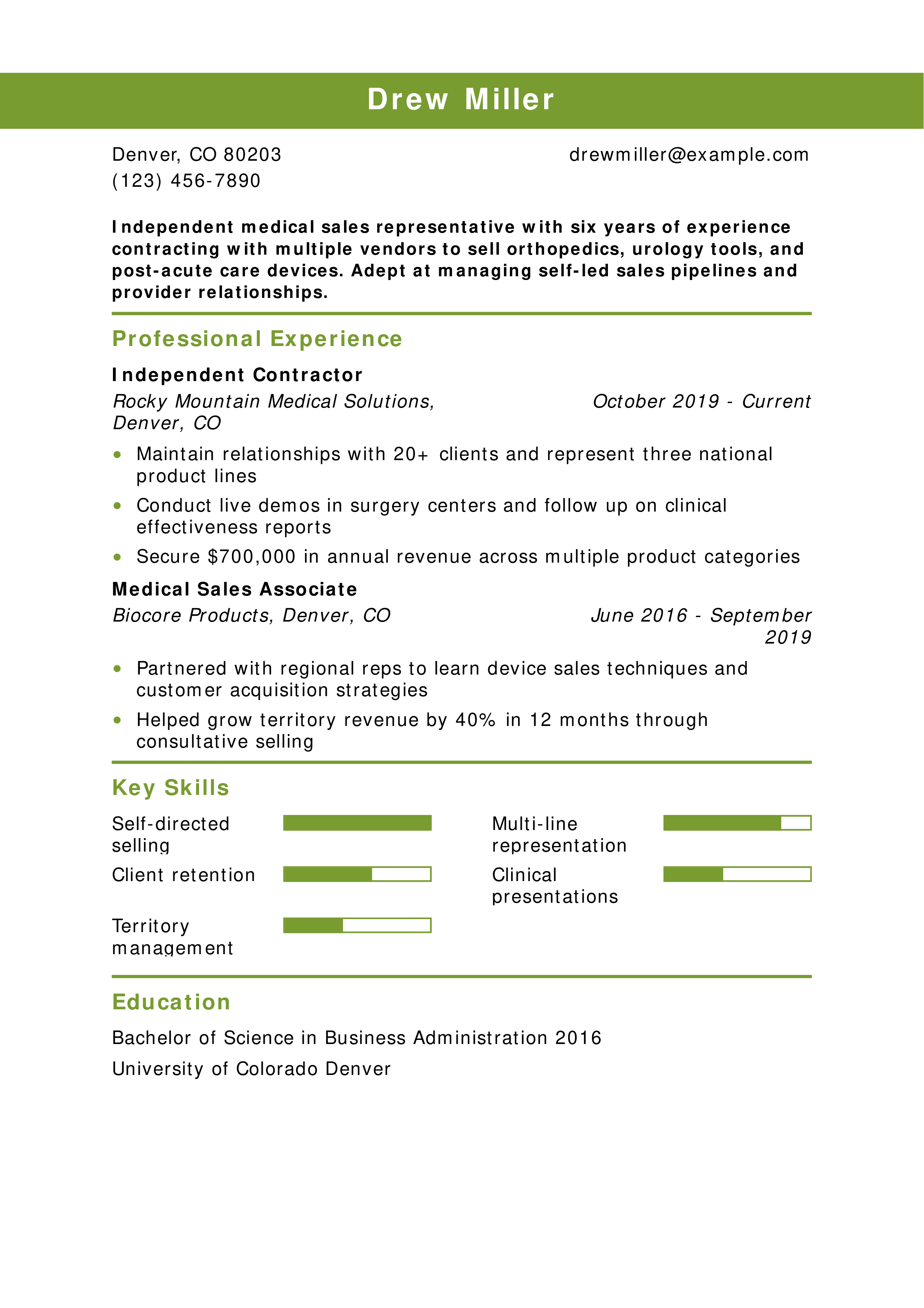 Drew Miller

Denver, CO 80203
(123) 456-7890

drewmiller@example.com

Independent medical sales representative with six years of experience contracting with multiple vendors to sell orthopedics, urology tools, and post-acute care devices. Adept at managing self-led sales pipelines and provider relationships.

Professional Experience

Independent Contractor

Rocky Mountain Medical Solutions, Denver, CO
October 2019 - Current

• Maintain relationships with 20+ clients and represent three national product lines
• Conduct live demos in surgery centers and follow up on clinical effectiveness reports
• Secure $700,000 in annual revenue across multiple product categories

Medical Sales Associate

Biocore Products, Denver, CO
June 2016 - September 2019

• Partnered with regional reps to learn device sales techniques and customer acquisition strategies
• Helped grow territory revenue by 40% in 12 months through consultative selling

Key Skills

Self-directed selling

Client retention

Territory management

Multi-line representation

Clinical presentations

Education

Bachelor of Science in Business Administration 2016

University of Colorado Denver